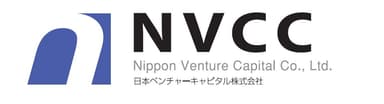 NVCC
Nippon Venture Capital Co., Ltd.
日本ベンチャーキャピタル株式会社